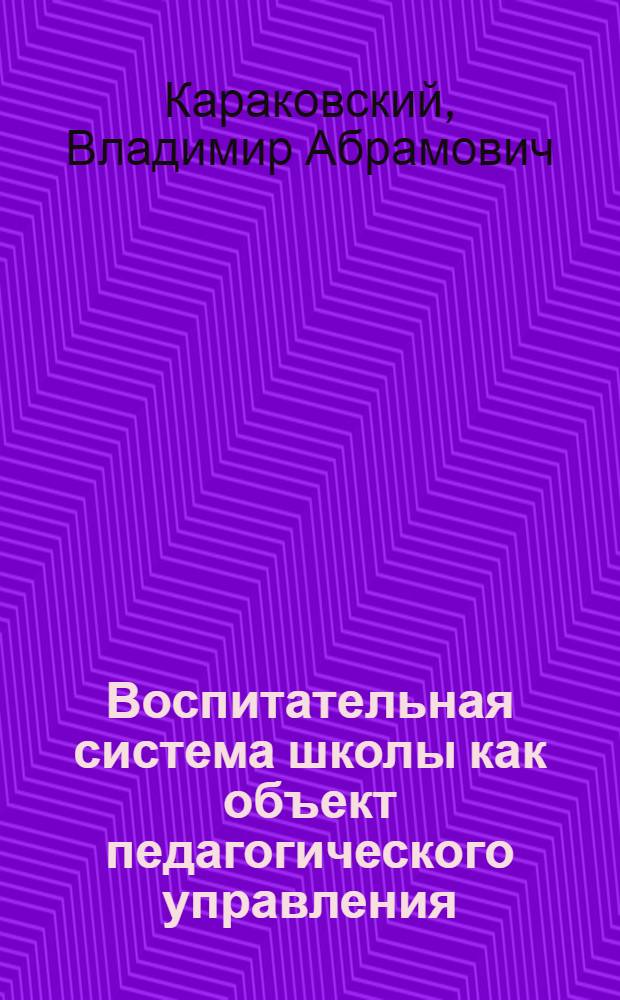 Караковский, Владимир Абрамович

Воспитательная система школы как объект педагогического управления